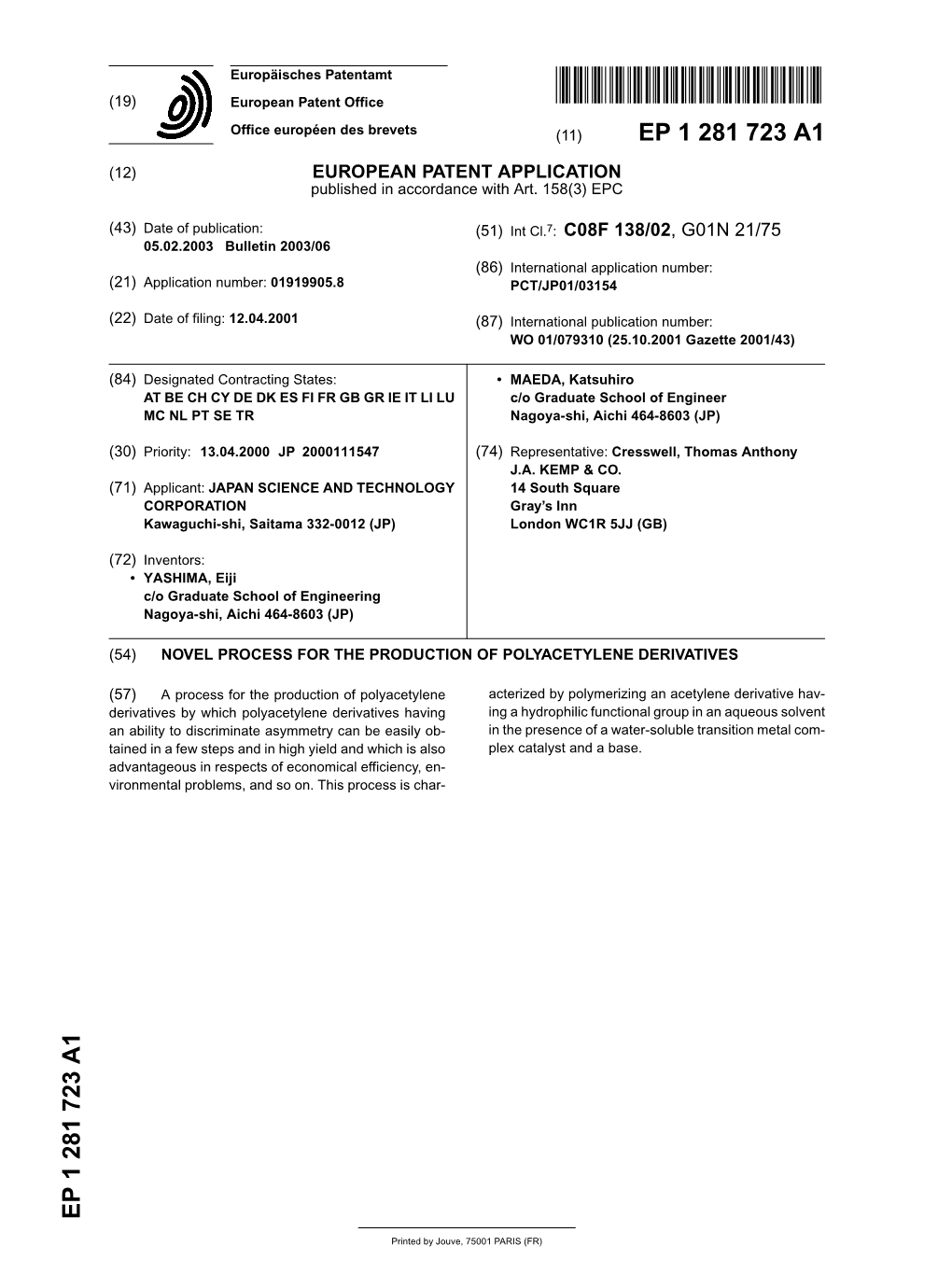 (19) Europäisches Patentamt
European Patent Office
Office européen des brevets

(11) EP 1 281 723 A1

(12) EUROPEAN PATENT APPLICATION
published in accordance with Art. 158(3) EPC

(43) Date of publication:
05.02.2003 Bulletin 2003/06

(21) Application number: 01919905.8

(22) Date of filing: 12.04.2001

(51) Int Cl.$^7$: C08F 138/02, G01N 21/75

(86) International application number:
PCT/JP01/03154

(87) International publication number:
WO 01/079310 (25.10.2001 Gazette 2001/43)

(84) Designated Contracting States:
AT BE CH CY DE DK ES FI FR GB GR IE IT LI LU MC NL PT SE TR

(30) Priority: 13.04.2000 JP 2000111547

(71) Applicant: JAPAN SCIENCE AND TECHNOLOGY CORPORATION
Kawaguchi-shi, Saitama 332-0012 (JP)

(72) Inventors:
• YASHIMA, Eiji
c/o Graduate School of Engineering
Nagoya-shi, Aichi 464-8603 (JP)

• MAEDA, Katsuhiro
c/o Graduate School of Engineer
Nagoya-shi, Aichi 464-8603 (JP)

(74) Representative: Cresswell, Thomas Anthony
J.A. KEMP & CO.
14 South Square
Gray's Inn
London WC1R 5JJ (GB)

(54) NOVEL PROCESS FOR THE PRODUCTION OF POLYACETYLENE DERIVATIVES

(57) A process for the production of polyacetylene derivatives by which polyacetylene derivatives having an ability to discriminate asymmetry can be easily obtained in a few steps and in high yield and which is also advantageous in respects of economical efficiency, environmental problems, and so on. This process is characterized by polymerizing an acetylene derivative having a hydrophilic functional group in an aqueous solvent in the presence of a water-soluble transition metal complex catalyst and a base.

EP 1 281 723 A1

Printed by Jouve, 75001 PARIS (FR)